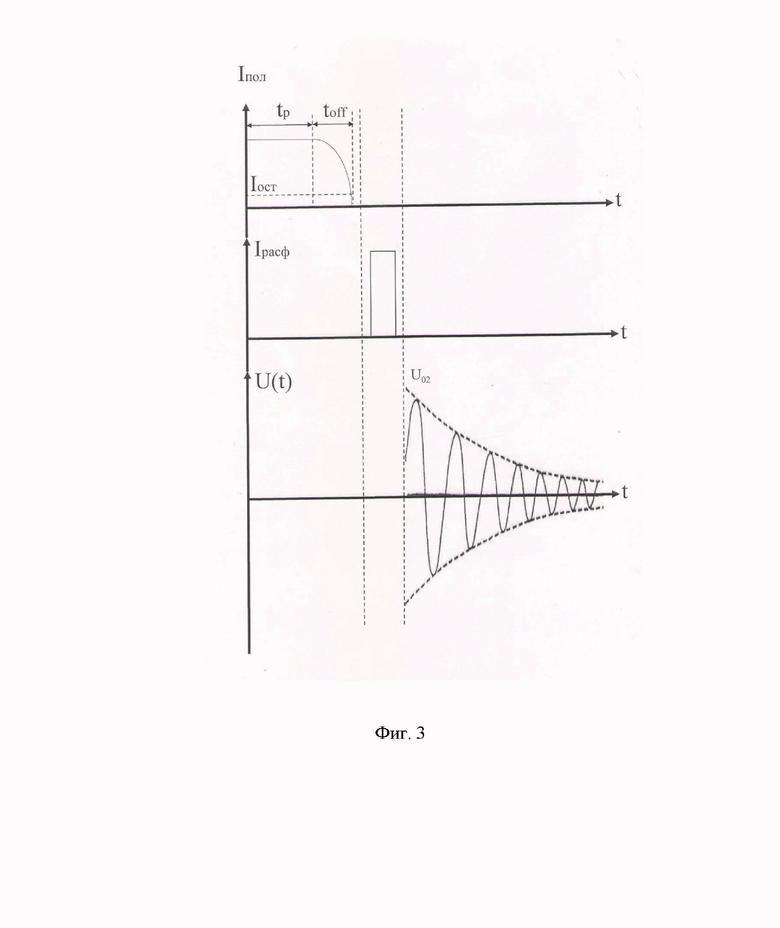 $I_{пол}$

$t_p$

$t_{off}$

$I_{ост}$

t

$I_{расф}$

t

U(t)

$U_{02}$

t

Фиг. 3